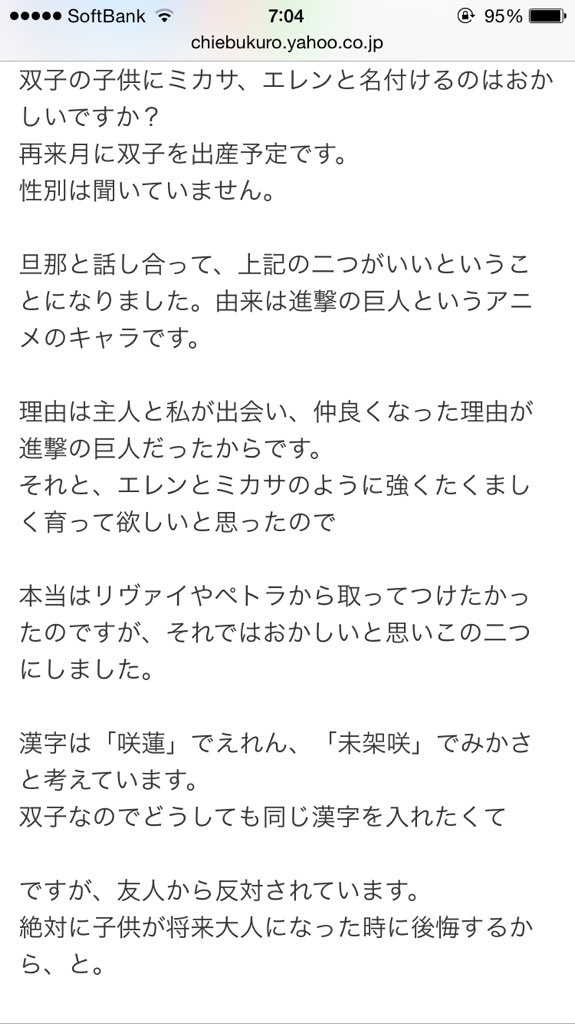 ●●●●● SoftBank 7:04 95%
chiebukuro.yahoo.co.jp

双子の子供にミカサ、エレンと名付けるのはおかしいですか？
再来月に双子を出産予定です。
性別は聞いていません。

旦那と話し合って、上記の二つがいいということになりました。由来は進撃の巨人というアニメのキャラです。

理由は主人と私が出会い、仲良くなった理由が進撃の巨人だったからです。
それと、エレンとミカサのように強くたくましく育って欲しいと思ったので

本当はリヴァイやペトラから取ってつけたかったのですが、それではおかしいと思いこの二つにしました。

漢字は「咲蓮」でえれん、「未架咲」でみかさと考えています。
双子なのでどうしても同じ漢字を入れたくて

ですが、友人から反対されています。
絶対に子供が将来大人になった時に後悔するから、と。